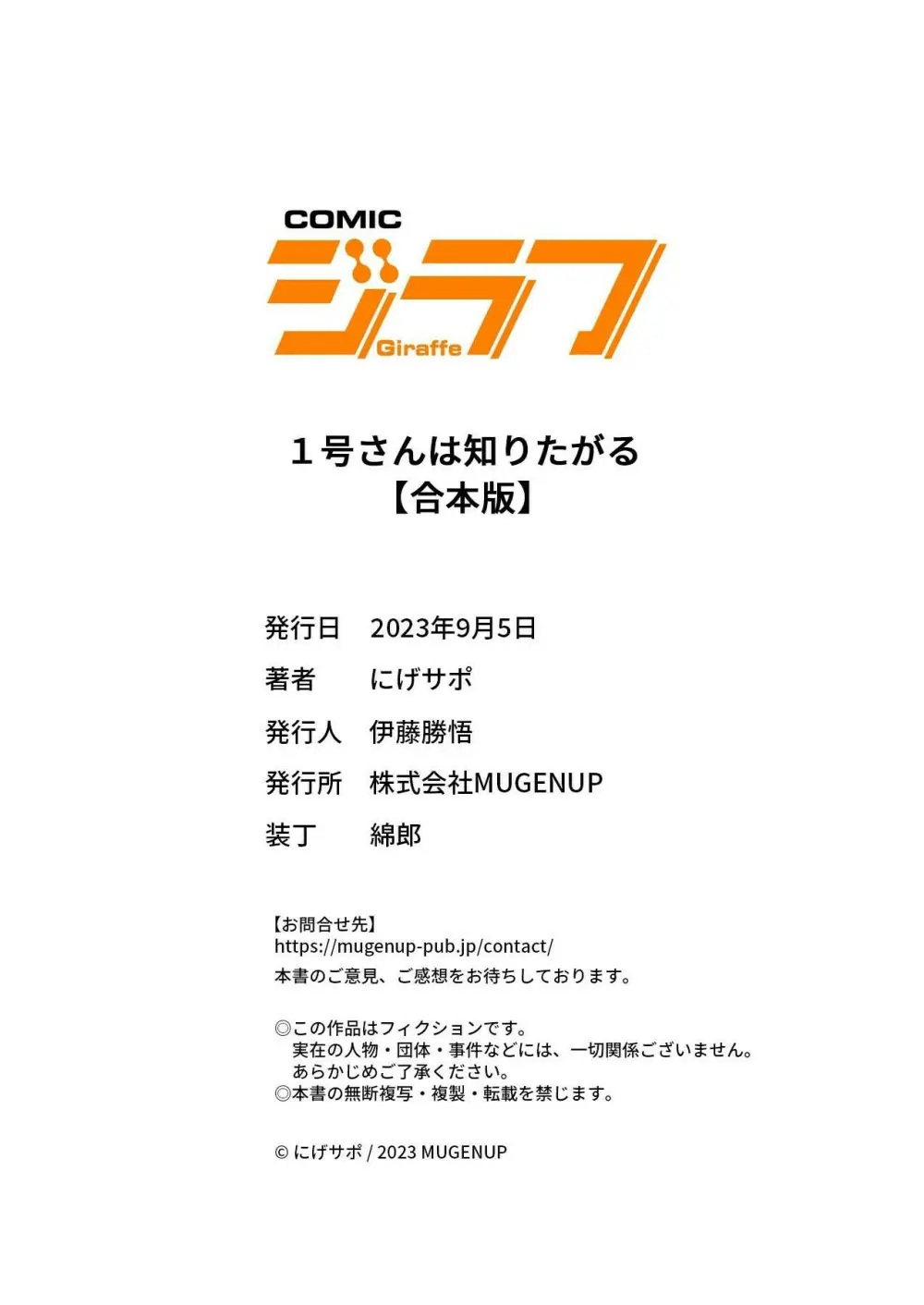 COMIC
ジラフ
Giraffe

1号さんは知りたがる
【合本版】

発行日 2023年9月5日
著者 にげサポ
発行人 伊藤勝悟
発行所 株式会社MUGENUP
装丁 綿郎

【お問合せ先】
https://mugenup-pub.jp/contact/
本書のご意見、ご感想をお待ちしております。

◎この作品はフィクションです。
実在の人物・団体・事件などには、一切関係ございません。
あらかじめご了承ください。
◎本書の無断複写・複製・転載を禁じます。

© にげサポ / 2023 MUGENUP